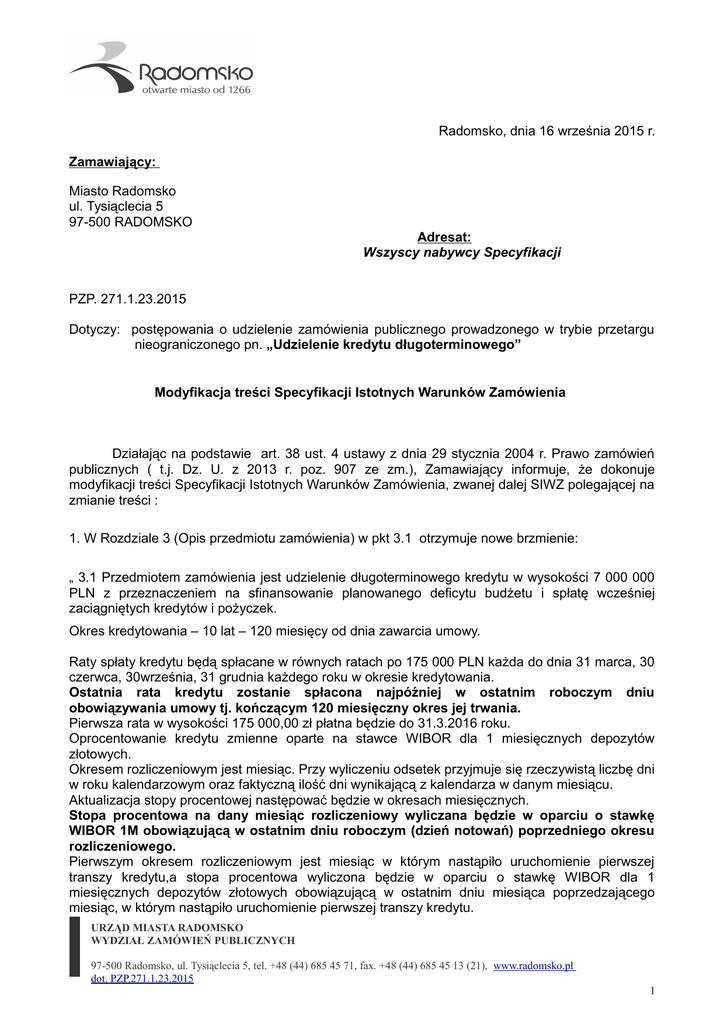 Radomsko
otwarte miasto od 1266

Radomsko, dnia 16 września 2015 r.

Zamawiający:

Miasto Radomsko
ul. Tysiąclecia 5
97-500 RADOMSKO

Adresat:
Wszyscy nabywcy Specyfikacji

PZP. 271.1.23.2015

Dotyczy: postępowania o udzielenie zamówienia publicznego prowadzonego w trybie przetargu nieograniczonego pn. „Udzielenie kredytu długoterminowego”

Modyfikacja treści Specyfikacji Istotnych Warunków Zamówienia

Działając na podstawie art. 38 ust. 4 ustawy z dnia 29 stycznia 2004 r. Prawo zamówień publicznych ( t.j. Dz. U. z 2013 r. poz. 907 ze zm.), Zamawiający informuje, że dokonuje modyfikacji treści Specyfikacji Istotnych Warunków Zamówienia, zwanej dalej SIWZ polegającej na zmianie treści :

1. W Rozdziale 3 (Opis przedmiotu zamówienia) w pkt 3.1 otrzymuje nowe brzmienie:

„ 3.1 Przedmiotem zamówienia jest udzielenie długoterminowego kredytu w wysokości 7 000 000 PLN z przeznaczeniem na sfinansowanie planowanego deficytu budżetu i spłatę wcześniej zaciągniętych kredytów i pożyczek.
Okres kredytowania – 10 lat – 120 miesięcy od dnia zawarcia umowy.

Raty spłaty kredytu będą spłacane w równych ratach po 175 000 PLN każda do dnia 31 marca, 30 czerwca, 30września, 31 grudnia każdego roku w okresie kredytowania.
Ostatnia rata kredytu zostanie spłacona najpóźniej w ostatnim roboczym dniu obowiązywania umowy tj. kończącym 120 miesięczny okres jej trwania.
Pierwsza rata w wysokości 175 000,00 zł płatna będzie do 31.3.2016 roku.
Oprocentowanie kredytu zmienne oparte na stawce WIBOR dla 1 miesięcznych depozytów złotowych.
Okresem rozliczeniowym jest miesiąc. Przy wyliczeniu odsetek przyjmuje się rzeczywistą liczbę dni w roku kalendarzowym oraz faktyczną ilość dni wynikającą z kalendarza w danym miesiącu.
Aktualizacja stopy procentowej następować będzie w okresach miesięcznych.
Stopa procentowa na dany miesiąc rozliczeniowy wyliczana będzie w oparciu o stawkę WIBOR 1M obowiązującą w ostatnim dniu roboczym (dzień notowań) poprzedniego okresu rozliczeniowego.
Pierwszym okresem rozliczeniowym jest miesiąc w którym nastąpiło uruchomienie pierwszej transzy kredytu,a stopa procentowa wyliczona będzie w oparciu o stawkę WIBOR dla 1 miesięcznych depozytów złotowych obowiązującą w ostatnim dniu miesiąca poprzedzającego miesiąc, w którym nastąpiło uruchomienie pierwszej transzy kredytu.

URZĄD MIASTA RADOMSKO
WYDZIAŁ ZAMÓWIEŃ PUBLICZNYCH

97-500 Radomsko, ul. Tysiąclecia 5, tel. +48 (44) 685 45 71, fax. +48 (44) 685 45 13 (21), www.radomsko.pl
dot. PZP.271.1.23.2015

1